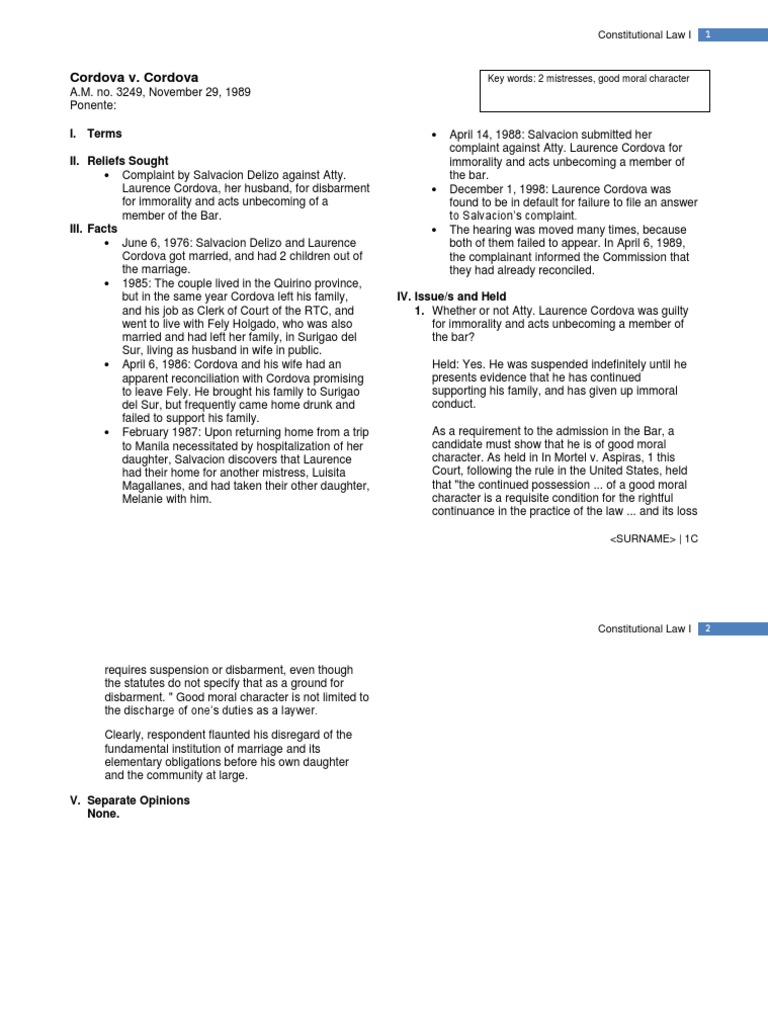 Constitutional Law I 1

Cordova v. Cordova
A.M. no. 3249, November 29, 1989
Ponente:

Key words: 2 mistresses, good moral character

I. Terms

II. Reliefs Sought
• Complaint by Salvacion Delizo against Atty. Laurence Cordova, her husband, for disbarment for immorality and acts unbecoming of a member of the Bar.

III. Facts
• June 6, 1976: Salvacion Delizo and Laurence Cordova got married, and had 2 children out of the marriage.
• 1985: The couple lived in the Quirino province, but in the same year Cordova left his family, and his job as Clerk of Court of the RTC, and went to live with Fely Holgado, who was also married and had left her family, in Surigao del Sur, living as husband in wife in public.
• April 6, 1986: Cordova and his wife had an apparent reconciliation with Cordova promising to leave Fely. He brought his family to Surigao del Sur, but frequently came home drunk and failed to support his family.
• February 1987: Upon returning home from a trip to Manila necessitated by hospitalization of her daughter, Salvacion discovers that Laurence had their home for another mistress, Luisita Magallanes, and had taken their other daughter, Melanie with him.

• April 14, 1988: Salvacion submitted her complaint against Atty. Laurence Cordova for immorality and acts unbecoming a member of the bar.
• December 1, 1998: Laurence Cordova was found to be in default for failure to file an answer to Salvacion's complaint.
• The hearing was moved many times, because both of them failed to appear. In April 6, 1989, the complainant informed the Commission that they had already reconciled.

IV. Issue/s and Held
1. Whether or not Atty. Laurence Cordova was guilty for immorality and acts unbecoming a member of the bar?

Held: Yes. He was suspended indefinitely until he presents evidence that he has continued supporting his family, and has given up immoral conduct.

As a requirement to the admission in the Bar, a candidate must show that he is of good moral character. As held in In Mortel v. Aspiras, 1 this Court, following the rule in the United States, held that "the continued possession ... of a good moral character is a requisite condition for the rightful continuance in the practice of the law ... and its loss

<SURNAME> | 1C

Constitutional Law I 2

requires suspension or disbarment, even though the statutes do not specify that as a ground for disbarment. " Good moral character is not limited to the discharge of one's duties as a laywer.

Clearly, respondent flaunted his disregard of the fundamental institution of marriage and its elementary obligations before his own daughter and the community at large.

V. Separate Opinions
None.